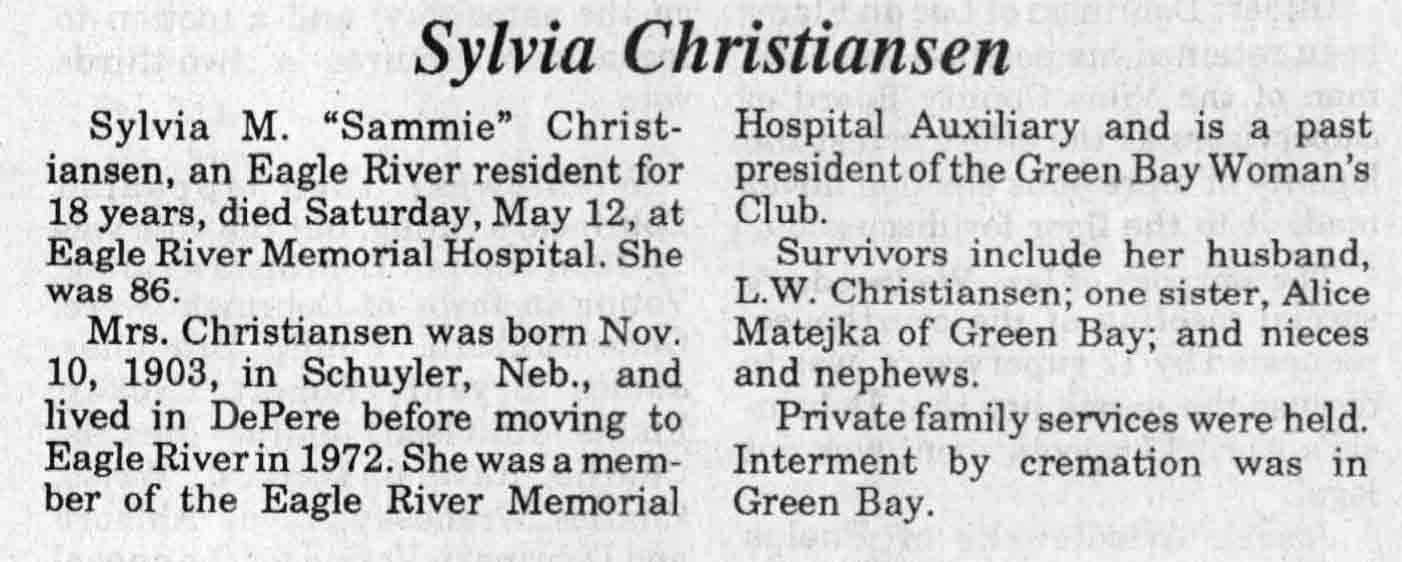 Sylvia Christiansen

Sylvia M. "Sammie" Christiansen, an Eagle River resident for 18 years, died Saturday, May 12, at Eagle River Memorial Hospital. She was 86.

Mrs. Christiansen was born Nov. 10, 1903, in Schuyler, Neb., and lived in DePere before moving to Eagle River in 1972. She was a member of the Eagle River Memorial Hospital Auxiliary and is a past president of the Green Bay Woman's Club.

Survivors include her husband, L.W. Christiansen; one sister, Alice Matejka of Green Bay; and nieces and nephews.

Private family services were held. Interment by cremation was in Green Bay.